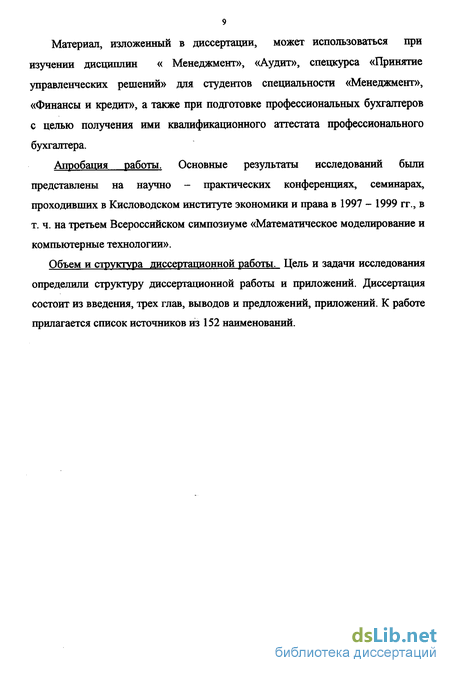 9

Материал, изложенный в диссертации, может использоваться при изучении дисциплин « Менеджмент», «Аудит», спецкурса «Принятие управленческих решений» для студентов специальности «Менеджмент», «Финансы и кредит», а также при подготовке профессиональных бухгалтеров с целью получения ими квалификационного аттестата профессионального бухгалтера.

Апробация работы. Основные результаты исследований были представлены на научно – практических конференциях, семинарах, проходивших в Кисловодском институте экономики и права в 1997 – 1999 гг., в т. ч. на третьем Всероссийском симпозиуме «Математическое моделирование и компьютерные технологии».

Объем и структура диссертационной работы. Цель и задачи исследования определили структуру диссертационной работы и приложений. Диссертация состоит из введения, трех глав, выводов и предложений, приложений. К работе прилагается список источников из 152 наименований.

dsLib.net
библиотека диссертаций